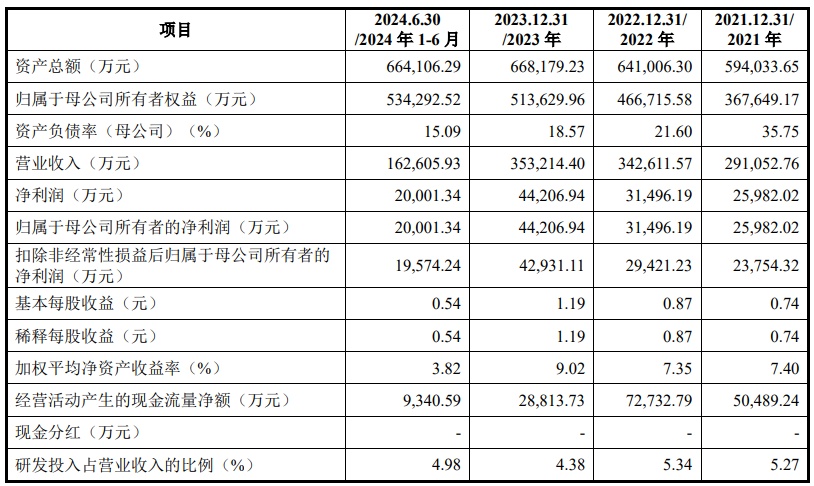 | 项目 | 2024.6.30 /2024 年 1-6 月 | 2023.12.31 /2023 年 | 2022.12.31/ 2022 年 | 2021.12.31/ 2021 年 |
|---|---|---|---|---|
| 资产总额（万元） | 664,106.29 | 668,179.23 | 641,006.30 | 594,033.65 |
| 归属于母公司所有者权益（万元） | 534,292.52 | 513,629.96 | 466,715.58 | 367,649.17 |
| 资产负债率（母公司）（%） | 15.09 | 18.57 | 21.60 | 35.75 |
| 营业收入（万元） | 162,605.93 | 353,214.40 | 342,611.57 | 291,052.76 |
| 净利润（万元） | 20,001.34 | 44,206.94 | 31,496.19 | 25,982.02 |
| 归属于母公司所有者的净利润（万元） | 20,001.34 | 44,206.94 | 31,496.19 | 25,982.02 |
| 扣除非经常性损益后归属于母公司所有者的净利润（万元） | 19,574.24 | 42,931.11 | 29,421.23 | 23,754.32 |
| 基本每股收益（元） | 0.54 | 1.19 | 0.87 | 0.74 |
| 稀释每股收益（元） | 0.54 | 1.19 | 0.87 | 0.74 |
| 加权平均净资产收益率（%） | 3.82 | 9.02 | 7.35 | 7.40 |
| 经营活动产生的现金流量净额（万元） | 9,340.59 | 28,813.73 | 72,732.79 | 50,489.24 |
| 现金分红（万元） | - | - | - | - |
| 研发投入占营业收入的比例（%） | 4.98 | 4.38 | 5.34 | 5.27 |